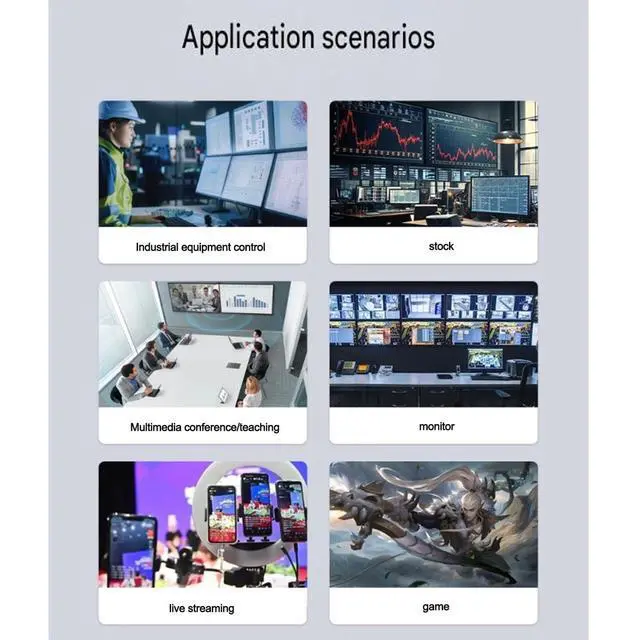 Application scenarios

Industrial equipment control

stock

Multimedia conference/teaching

monitor

live streaming

game